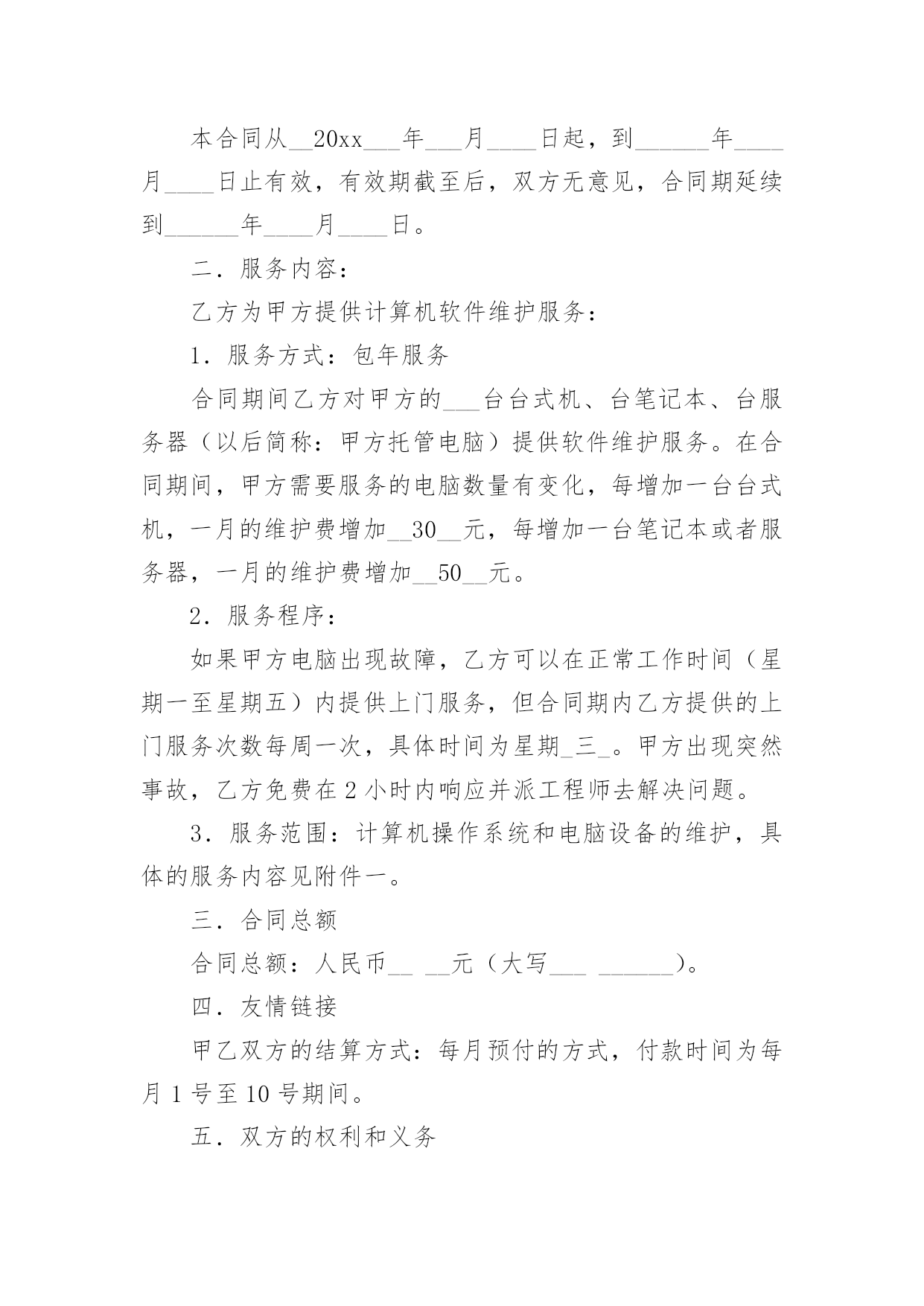 本合同从__20xx___年___月____日起，到______年____月____日止有效，有效期截至后，双方无意见，合同期延续到______年____月____日。

二．服务内容：

乙方为甲方提供计算机软件维护服务：

1．服务方式：包年服务

合同期间乙方对甲方的___台台式机、台笔记本、台服务器（以后简称：甲方托管电脑）提供软件维护服务。在合同期间，甲方需要服务的电脑数量有变化，每增加一台台式机，一月的维护费增加__30__元，每增加一台笔记本或者服务器，一月的维护费增加__50__元。

2．服务程序：

如果甲方电脑出现故障，乙方可以在正常工作时间（星期一至星期五）内提供上门服务，但合同期内乙方提供的上门服务次数每周一次，具体时间为星期_三_。甲方出现突然事故，乙方免费在2小时内响应并派工程师去解决问题。

3．服务范围：计算机操作系统和电脑设备的维护，具体的服务内容见附件一。

三．合同总额

合同总额：人民币__ __元（大写___ ______）。

四．友情链接

甲乙双方的结算方式：每月预付的方式，付款时间为每月1号至10号期间。

五．双方的权利和义务